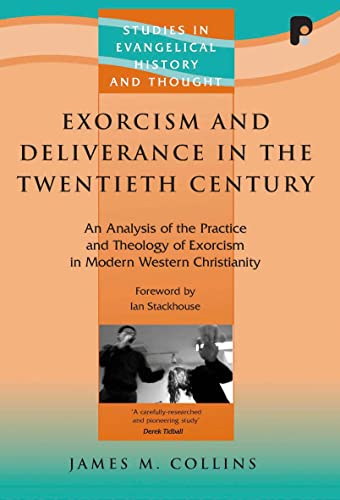 STUDIES IN EVANGELICAL HISTORY AND THOUGHT

EXORCISM AND DELIVERANCE IN THE TWENTIETH CENTURY

An Analysis of the Practice and Theology of Exorcism in Modern Western Christianity

Foreword by
Ian Stackhouse

'A carefully-researched and pioneering study'
Derek Tidball

JAMES M. COLLINS